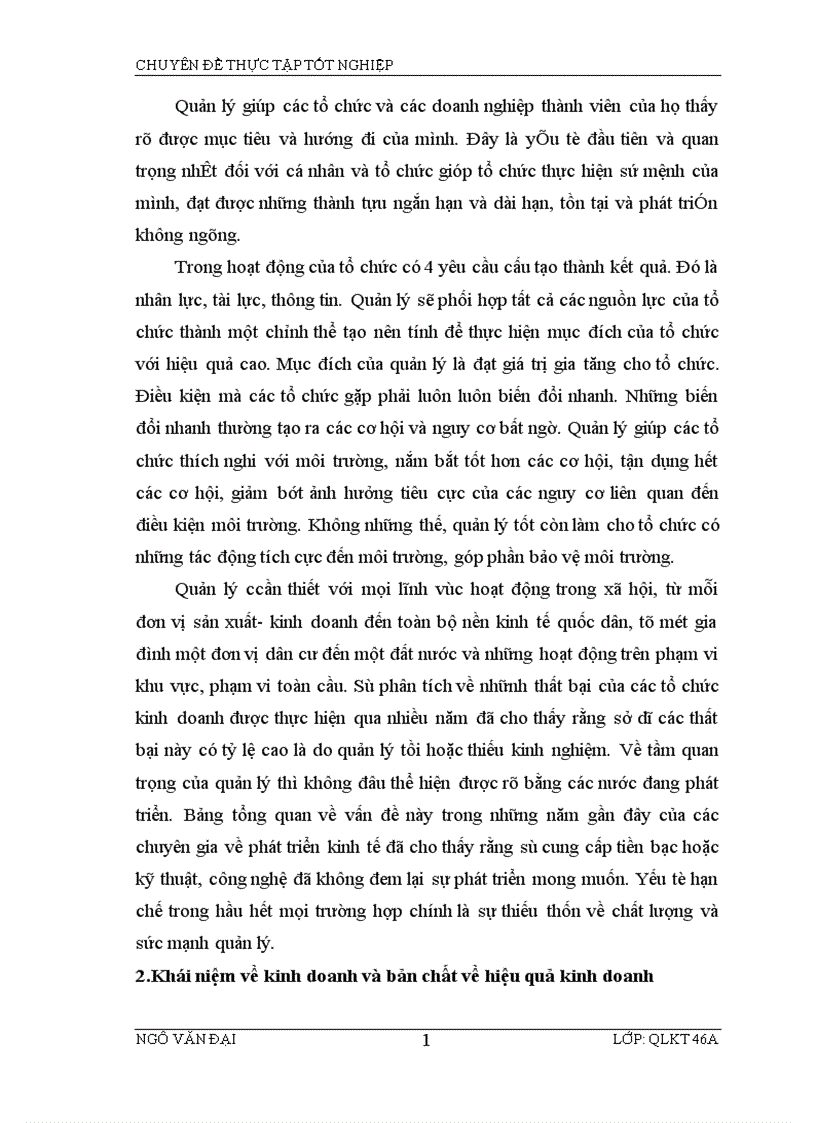 CHUYÊN ĐỀ THỰC TẬP TỐT NGHIỆP

Quản lý giúp các tổ chức và các doanh nghiệp thành viên của họ thấy rõ được mục tiêu và hướng đi của mình. Đây là yÕu tè đầu tiên và quan trọng nhÊt đối với cá nhân và tổ chức giúp tổ chức thực hiện sứ mệnh của mình, đạt được những thành tựu ngắn hạn và dài hạn, tồn tại và phát triÓn không ngõng.

Trong hoạt động của tổ chức có 4 yêu cầu cấu tạo thành kết quả. Đó là nhân lực, tài lực, thông tin. Quản lý sẽ phối hợp tất cả các nguồn lực của tổ chức thành một chỉnh thể tạo nên tính để thực hiện mục đích của tổ chức với hiệu quả cao. Mục đích của quản lý là đạt giá trị gia tăng cho tổ chức. Điều kiện mà các tổ chức gặp phải luôn luôn biến đổi nhanh. Những biến đổi nhanh thường tạo ra các cơ hội và nguy cơ bất ngờ. Quản lý giúp các tổ chức thích nghi với môi trường, nắm bắt tốt hơn các cơ hội, tận dụng hết các cơ hội, giảm bớt ảnh hưởng tiêu cực của các nguy cơ liên quan đến điều kiện môi trường. Không những thế, quản lý tốt còn làm cho tổ chức có những tác động tích cực đến môi trường, góp phần bảo vệ môi trường.

Quản lý ccần thiết với mọi lĩnh vùc hoạt động trong xã hội, từ mỗi đơn vị sản xuất- kinh doanh đến toàn bộ nền kinh tế quốc dân, tõ mét gia đình một đơn vị dân cư đến một đất nước và những hoạt động trên phạm vi khu vực, phạm vi toàn cầu. Sù phân tích về nhữnh thất bại của các tổ chức kinh doanh được thực hiện qua nhiều năm đã cho thấy rằng sở dĩ các thất bại này có tỷ lệ cao là do quản lý tồi hoặc thiếu kinh nghiệm. Về tầm quan trọng của quản lý thì không đâu thể hiện được rõ bằng các nước đang phát triển. Bảng tổng quan về vấn đề này trong những năm gần đây của các chuyên gia về phát triển kinh tế đã cho thấy rằng sù cung cấp tiền bạc hoặc kỹ thuật, công nghệ đã không đem lại sự phát triển mong muốn. Yếu tè hạn chế trong hầu hết mọi trường hợp chính là sự thiếu thốn về chất lượng và sức mạnh quản lý.

2.Khái niệm về kinh doanh và bản chất về hiệu quả kinh doanh

NGÔ VĂN ĐẠI 1 LỚP: QLKT 46A